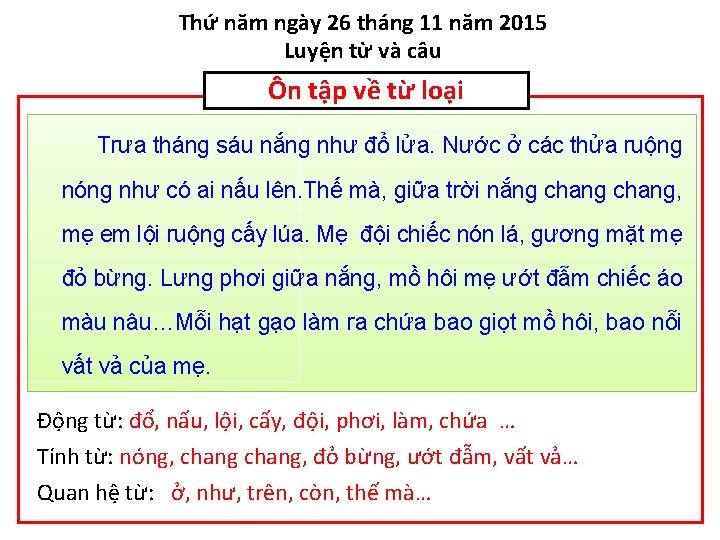 Thứ năm ngày 26 tháng 11 năm 2015
Luyện từ và câu

Ôn tập về từ loại

Trưa tháng sáu nắng như đổ lửa. Nước ở các thửa ruộng nóng như có ai nấu lên.Thế mà, giữa trời nắng chang chang, mẹ em lội ruộng cấy lúa. Mẹ đội chiếc nón lá, gương mặt mẹ đỏ bừng. Lưng phơi giữa nắng, mồ hôi mẹ ướt đẫm chiếc áo màu nâu…Mỗi hạt gạo làm ra chứa bao giọt mồ hôi, bao nỗi vất vả của mẹ.

Động từ: đổ, nấu, lội, cấy, đội, phơi, làm, chứa …

Tính từ: nóng, chang chang, đỏ bừng, ướt đẫm, vất vả…

Quan hệ từ: ở, như, trên, còn, thế mà…